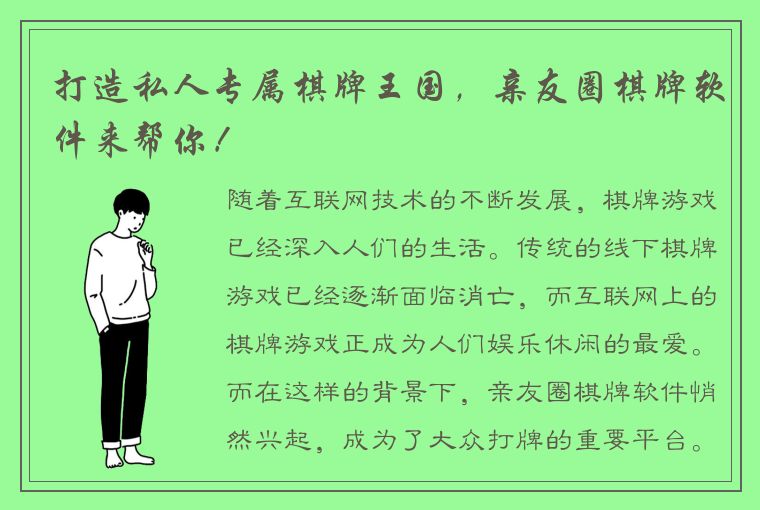 打造私人专属棋牌王国，亲友圈棋牌软件来帮你！

随着互联网技术的不断发展，棋牌游戏已经深入人们的生活。传统的线下棋牌游戏已经逐渐面临消亡，而互联网上的棋牌游戏正成为人们娱乐休闲的最爱。而在这样的背景下，亲友圈棋牌软件悄然兴起，成为了大众打牌的重要平台。